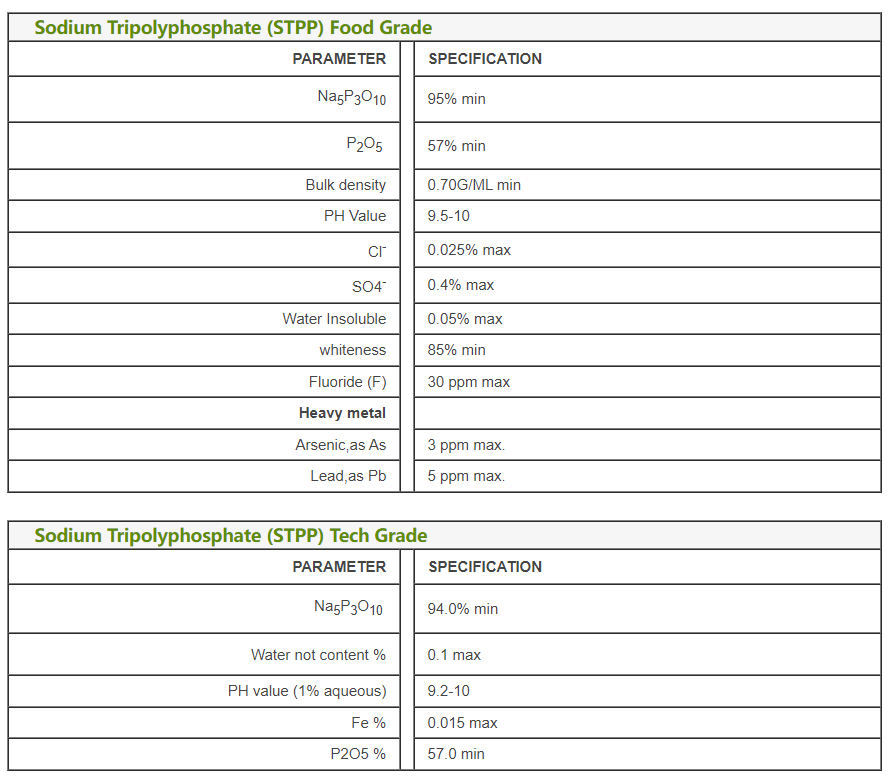 Sodium Tripolyphosphate (STPP) Food Grade

| PARAMETER | SPECIFICATION |
|---|---|
| $Na_5P_3O_{10}$ | 95% min |
| $P_2O_5$ | 57% min |
| Bulk density | 0.70G/ML min |
| PH Value | 9.5-10 |
| $Cl^-$ | 0.025% max |
| $SO4^-$ | 0.4% max |
| Water Insoluble | 0.05% max |
| whiteness | 85% min |
| Fluoride (F) | 30 ppm max |
| **Heavy metal** | |
| Arsenic,as As | 3 ppm max. |
| Lead,as Pb | 5 ppm max. |

Sodium Tripolyphosphate (STPP) Tech Grade

| PARAMETER | SPECIFICATION |
|---|---|
| $Na_5P_3O_{10}$ | 94.0% min |
| Water not content % | 0.1 max |
| PH value (1% aqueous) | 9.2-10 |
| Fe % | 0.015 max |
| P2O5 % | 57.0 min |